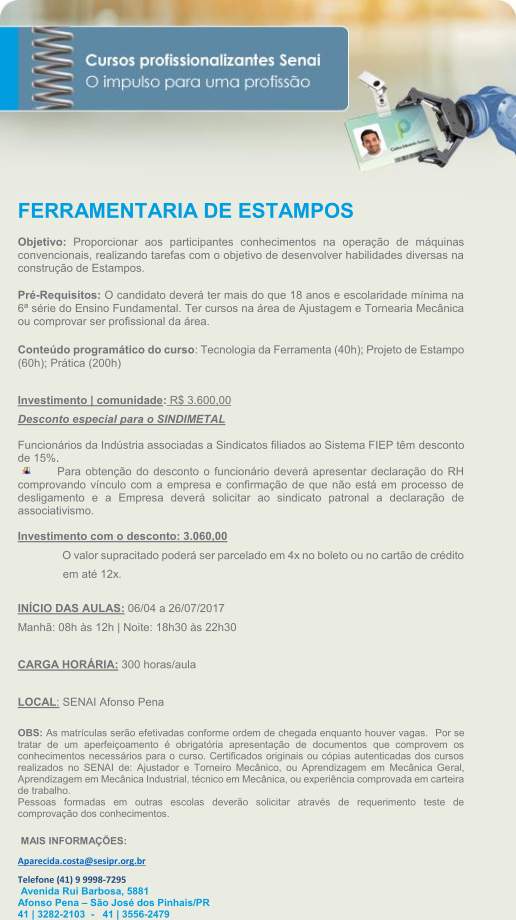 Cursos profissionalizantes Senai
O impulso para uma profissão

FERRAMENTARIA DE ESTAMPOS

Objetivo: Proporcionar aos participantes conhecimentos na operação de máquinas convencionais, realizando tarefas com o objetivo de desenvolver habilidades diversas na construção de Estampos.

Pré-Requisitos: O candidato deverá ter mais do que 18 anos e escolaridade mínima na 6ª série do Ensino Fundamental. Ter cursos na área de Ajustagem e Tornearia Mecânica ou comprovar ser profissional da área.

Conteúdo programático do curso: Tecnologia da Ferramenta (40h); Projeto de Estampo (60h); Prática (200h)

Investimento | comunidade: R$ 3.600,00
Desconto especial para o SINDIMETAL

Funcionários da Indústria associadas a Sindicatos filiados ao Sistema FIEP têm desconto de 15%.
Para obtenção do desconto o funcionário deverá apresentar declaração do RH comprovando vínculo com a empresa e confirmação de que não está em processo de desligamento e a Empresa deverá solicitar ao sindicato patronal a declaração de associativismo.

Investimento com o desconto: 3.060,00
O valor supracitado poderá ser parcelado em 4x no boleto ou no cartão de crédito em até 12x.

INÍCIO DAS AULAS: 06/04 a 26/07/2017
Manhã: 08h às 12h | Noite: 18h30 às 22h30

CARGA HORÁRIA: 300 horas/aula

LOCAL: SENAI Afonso Pena

OBS: As matrículas serão efetivadas conforme ordem de chegada enquanto houver vagas. Por se tratar de um aperfeiçoamento é obrigatória apresentação de documentos que comprovem os conhecimentos necessários para o curso. Certificados originais ou cópias autenticadas dos cursos realizados no SENAI de: Ajustador e Torneiro Mecânico, ou Aprendizagem em Mecânica Geral, Aprendizagem em Mecânica Industrial, técnico em Mecânica, ou experiência comprovada em carteira de trabalho.
Pessoas formadas em outras escolas deverão solicitar através de requerimento teste de comprovação dos conhecimentos.

MAIS INFORMAÇÕES:

Aparecida.costa@sesipr.org.br

Telefone (41) 9 9998-7295
Avenida Rui Barbosa, 5881
Afonso Pena – São José dos Pinhais/PR
41 | 3282-2103 - 41 | 3556-2479